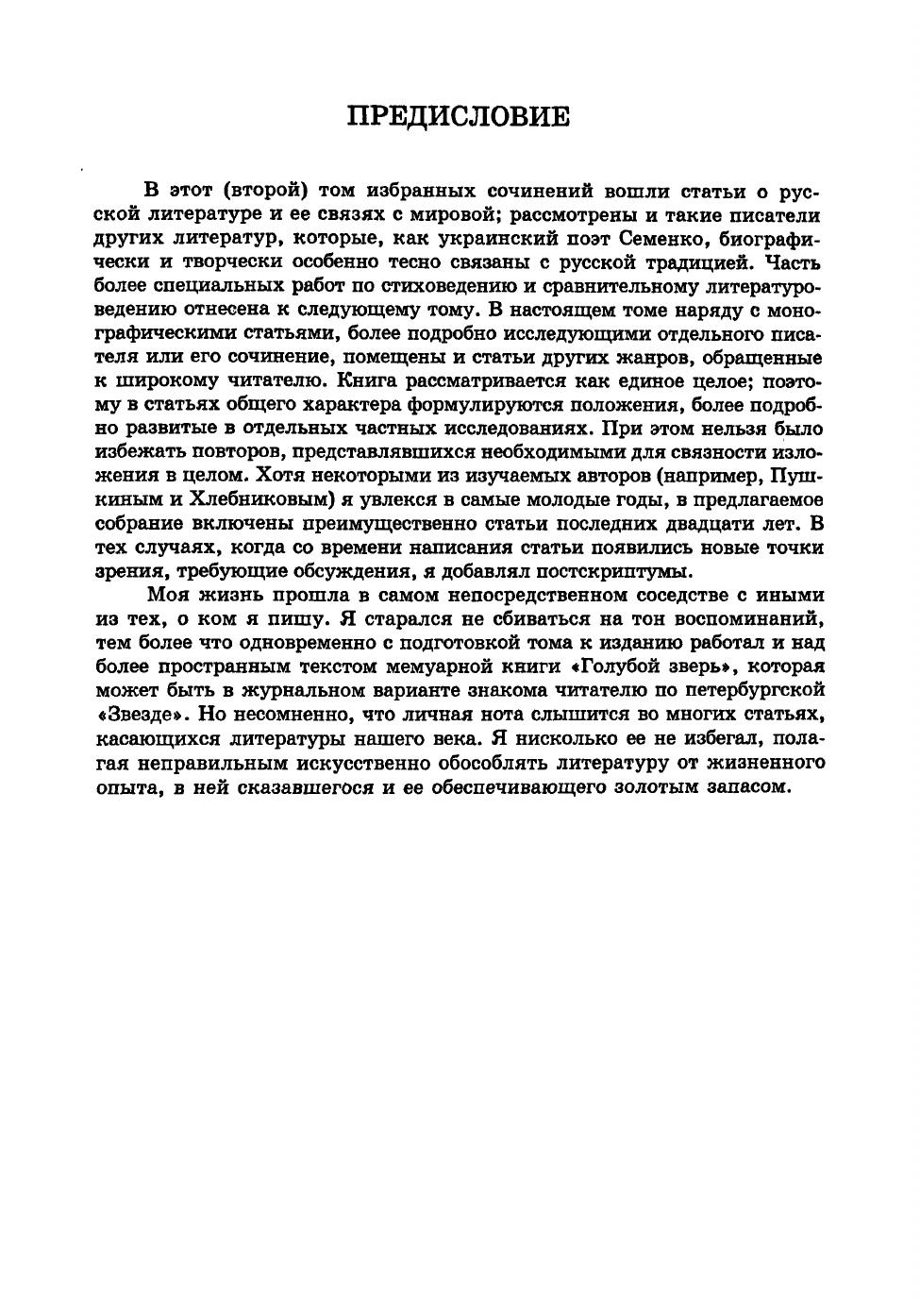 ПРЕДИСЛОВИЕ

В этот (второй) том избранных сочинений вошли статьи о русской литературе и ее связях с мировой; рассмотрены и такие писатели других литератур, которые, как украинский поэт Семенко, биографически и творчески особенно тесно связаны с русской традицией. Часть более специальных работ по стиховедению и сравнительному литературоведению отнесена к следующему тому. В настоящем томе наряду с монографическими статьями, более подробно исследующими отдельного писателя или его сочинение, помещены и статьи других жанров, обращенные к широкому читателю. Книга рассматривается как единое целое; поэтому в статьях общего характера формулируются положения, более подробно развитые в отдельных частных исследованиях. При этом нельзя было избежать повторов, представлявшихся необходимыми для связности изложения в целом. Хотя некоторыми из изучаемых авторов (например, Пушкиным и Хлебниковым) я увлекся в самые молодые годы, в предлагаемое собрание включены преимущественно статьи последних двадцати лет. В тех случаях, когда со времени написания статьи появились новые точки зрения, требующие обсуждения, я добавлял постскриптумы.

Моя жизнь прошла в самом непосредственном соседстве с иными из тех, о ком я пишу. Я старался не сбиваться на тон воспоминаний, тем более что одновременно с подготовкой тома к изданию работал и над более пространным текстом мемуарной книги «Голубой зверь», которая может быть в журнальном варианте знакома читателю по петербургской «Звезде». Но несомненно, что личная нота слышится во многих статьях, касающихся литературы нашего века. Я нисколько ее не избегал, полагая неправильным искусственно обособлять литературу от жизненного опыта, в ней сказавшегося и ее обеспечивающего золотым запасом.